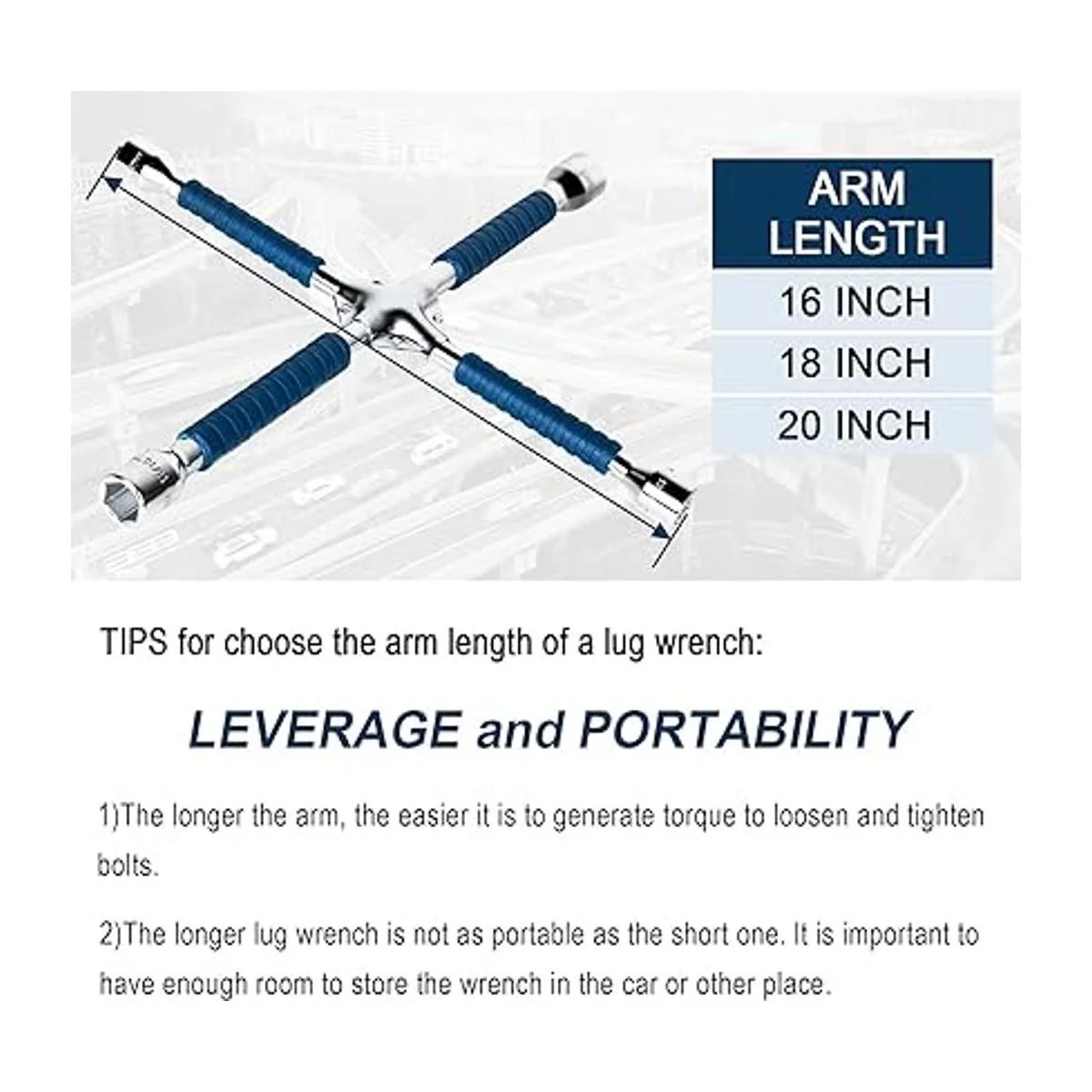 ARM LENGTH

16 INCH

18 INCH

20 INCH

TIPS for choose the arm length of a lug wrench:

LEVERAGE and PORTABILITY

1)The longer the arm, the easier it is to generate torque to loosen and tighten bolts.

2)The longer lug wrench is not as portable as the short one. It is important to have enough room to store the wrench in the car or other place.